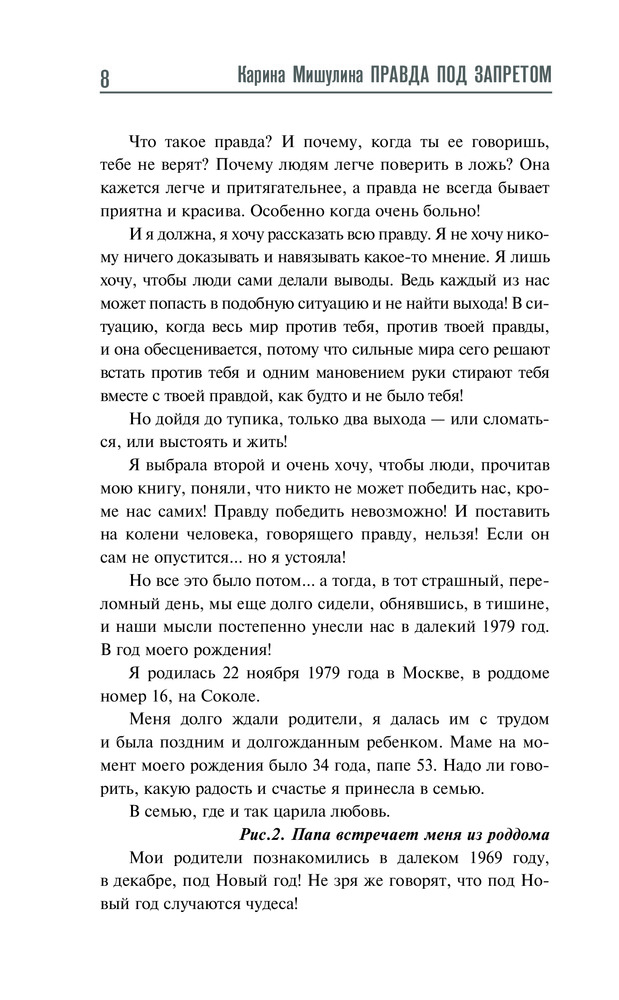 8 Карина Мишулина ПРАВДА ПОД ЗАПРЕТОМ

Что такое правда? И почему, когда ты ее говоришь, тебе не верят? Почему людям легче поверить в ложь? Она кажется легче и притягательнее, а правда не всегда бывает приятна и красива. Особенно когда очень больно!

И я должна, я хочу рассказать всю правду. Я не хочу никому ничего доказывать и навязывать какое-то мнение. Я лишь хочу, чтобы люди сами делали выводы. Ведь каждый из нас может попасть в подобную ситуацию и не найти выхода! В ситуацию, когда весь мир против тебя, против твоей правды, и она обесценивается, потому что сильные мира сего решают встать против тебя и одним мановением руки стирают тебя вместе с твоей правдой, как будто и не было тебя!

Но дойдя до тупика, только два выхода — или сломаться, или выстоять и жить!

Я выбрала второй и очень хочу, чтобы люди, прочитав мою книгу, поняли, что никто не может победить нас, кроме нас самих! Правду победить невозможно! И поставить на колени человека, говорящего правду, нельзя! Если он сам не опустится... но я устояла!

Но все это было потом... а тогда, в тот страшный, переломный день, мы еще долго сидели, обнявшись, в тишине, и наши мысли постепенно унесли нас в далекий 1979 год. В год моего рождения!

Я родилась 22 ноября 1979 года в Москве, в роддоме номер 16, на Соколе.

Меня долго ждали родители, я далась им с трудом и была поздним и долгожданным ребенком. Маме на момент моего рождения было 34 года, папе 53. Надо ли говорить, какую радость и счастье я принесла в семью.

В семью, где и так царила любовь.

Рис.2. Папа встречает меня из роддома

Мои родители познакомились в далеком 1969 году, в декабре, под Новый год! Не зря же говорят, что под Новый год случаются чудеса!